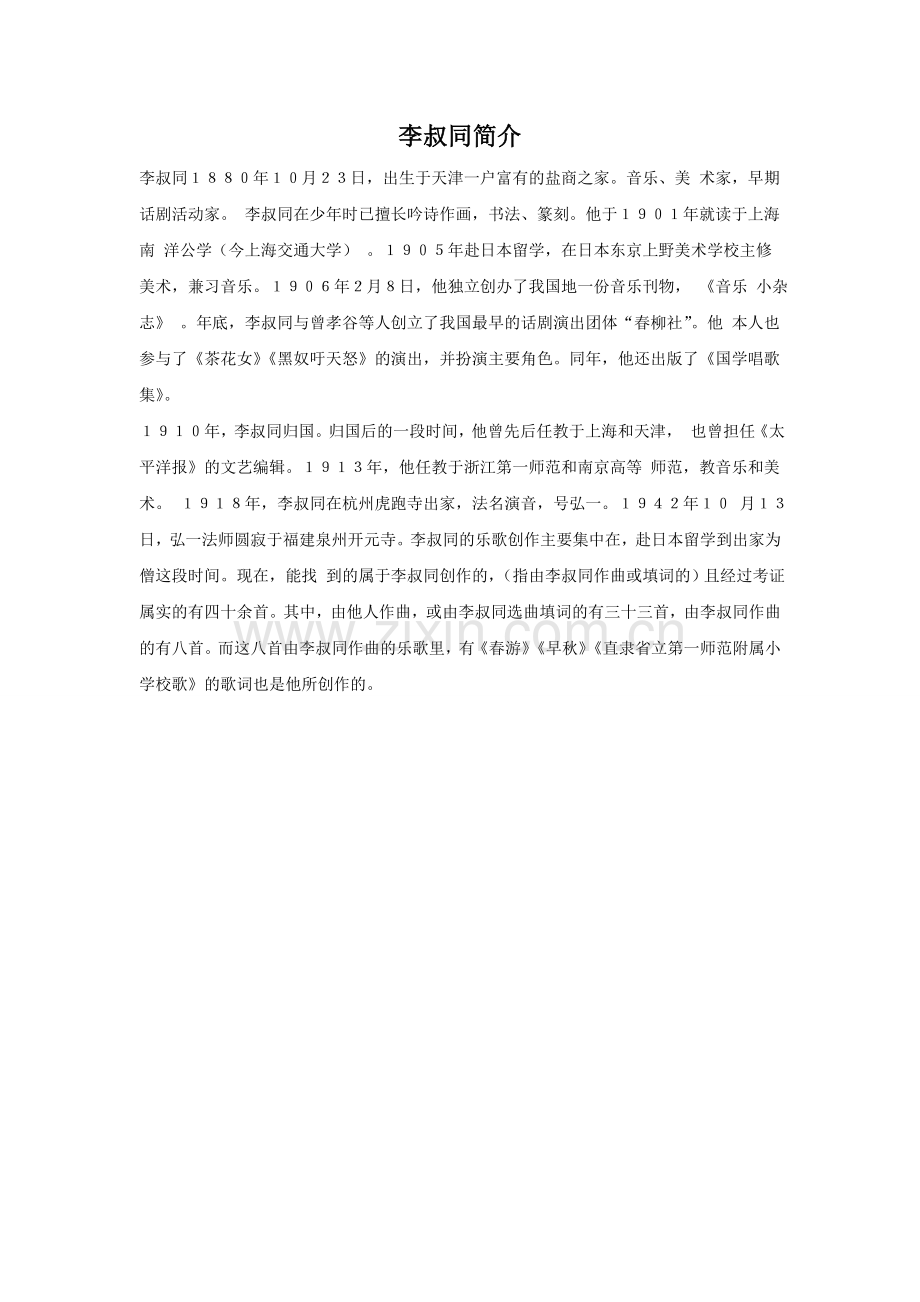 李叔同简介

李叔同１８８０年１０月２３日，出生于天津一户富有的盐商之家。音乐、美 术家，早期话剧活动家。 李叔同在少年时已擅长吟诗作画，书法、篆刻。他于１９０１年就读于上海南 洋公学（今上海交通大学） 。１９０５年赴日本留学，在日本东京上野美术学校主修美术，兼习音乐。１９０６年2月8日，他独立创办了我国地一份音乐刊物， 《音乐 小杂志》 。年底，李叔同与曾孝谷等人创立了我国最早的话剧演出团体“春柳社”。他 本人也参与了《茶花女》《黑奴吁天怒》的演出，并扮演主要角色。同年，他还出版了《国学唱歌集》。

１９１０年，李叔同归国。归国后的一段时间，他曾先后任教于上海和天津， 也曾担任《太平洋报》的文艺编辑。１９１３年，他任教于浙江第一师范和南京高等 师范，教音乐和美术。 １９１８年，李叔同在杭州虎跑寺出家，法名演音，号弘一。１９４２年１０ 月１３日，弘一法师圆寂于福建泉州开元寺。李叔同的乐歌创作主要集中在，赴日本留学到出家为僧这段时间。现在，能找 到的属于李叔同创作的，（指由李叔同作曲或填词的）且经过考证属实的有四十余首。其中，由他人作曲，或由李叔同选曲填词的有三十三首，由李叔同作曲的有八首。而这八首由李叔同作曲的乐歌里，有《春游》《早秋》《直隶省立第一师范附属小学校歌》的歌词也是他所创作的。

www.zixin.com.cn